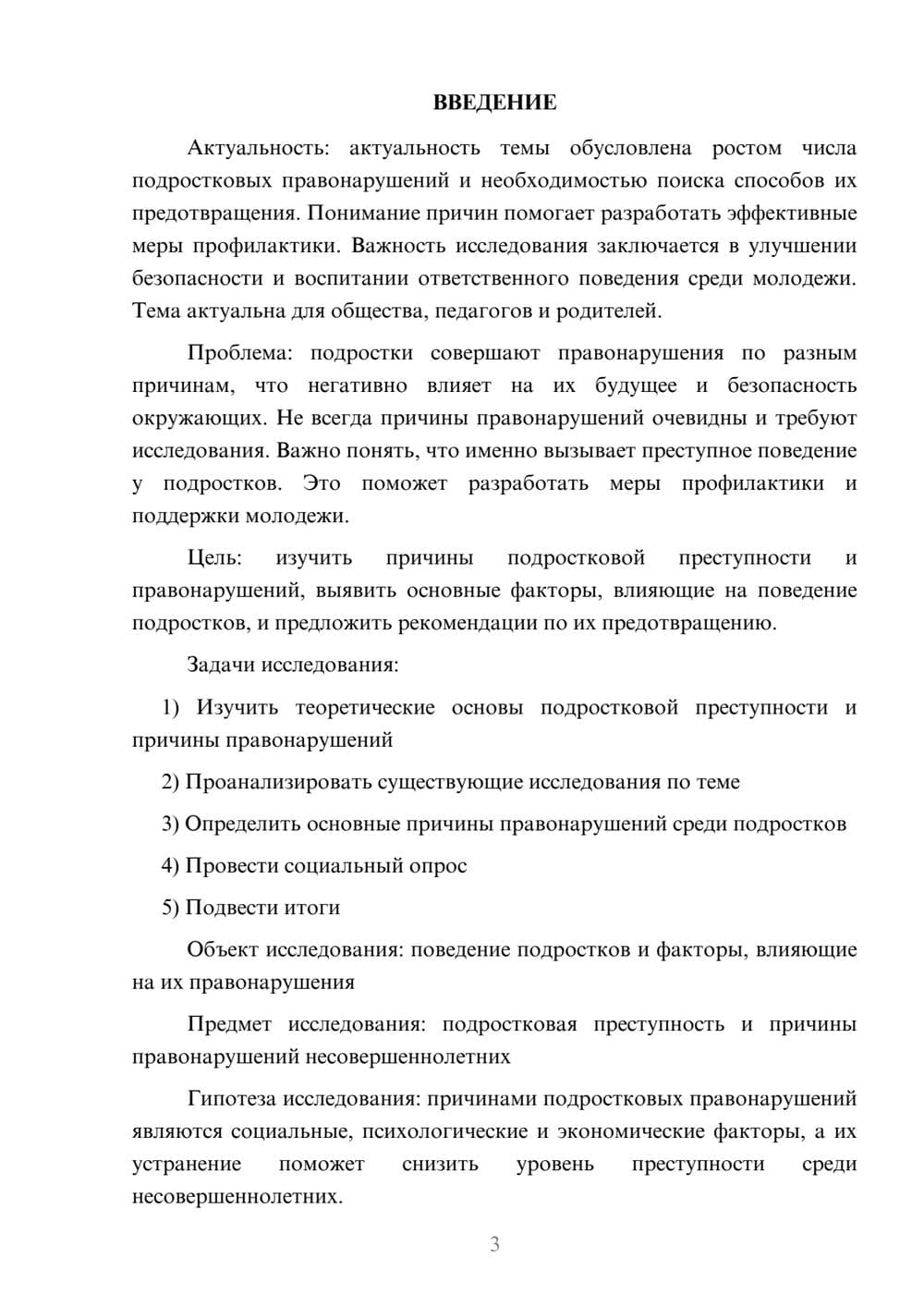 ВВЕДЕНИЕ

Актуальность: актуальность темы обусловлена ростом числа подростковых правонарушений и необходимостью поиска способов их предотвращения. Понимание причин помогает разработать эффективные меры профилактики. Важность исследования заключается в улучшении безопасности и воспитании ответственного поведения среди молодежи. Тема актуальна для общества, педагогов и родителей.

Проблема: подростки совершают правонарушения по разным причинам, что негативно влияет на их будущее и безопасность окружающих. Не всегда причины правонарушений очевидны и требуют исследования. Важно понять, что именно вызывает преступное поведение у подростков. Это поможет разработать меры профилактики и поддержки молодежи.

Цель: изучить причины подростковой преступности и правонарушений, выявить основные факторы, влияющие на поведение подростков, и предложить рекомендации по их предотвращению.

Задачи исследования:

1) Изучить теоретические основы подростковой преступности и причины правонарушений

2) Проанализировать существующие исследования по теме

3) Определить основные причины правонарушений среди подростков

4) Провести социальный опрос

5) Подвести итоги

Объект исследования: поведение подростков и факторы, влияющие на их правонарушения

Предмет исследования: подростковая преступность и причины правонарушений несовершеннолетних

Гипотеза исследования: причинами подростковых правонарушений являются социальные, психологические и экономические факторы, а их устранение поможет снизить уровень преступности среди несовершеннолетних.

3